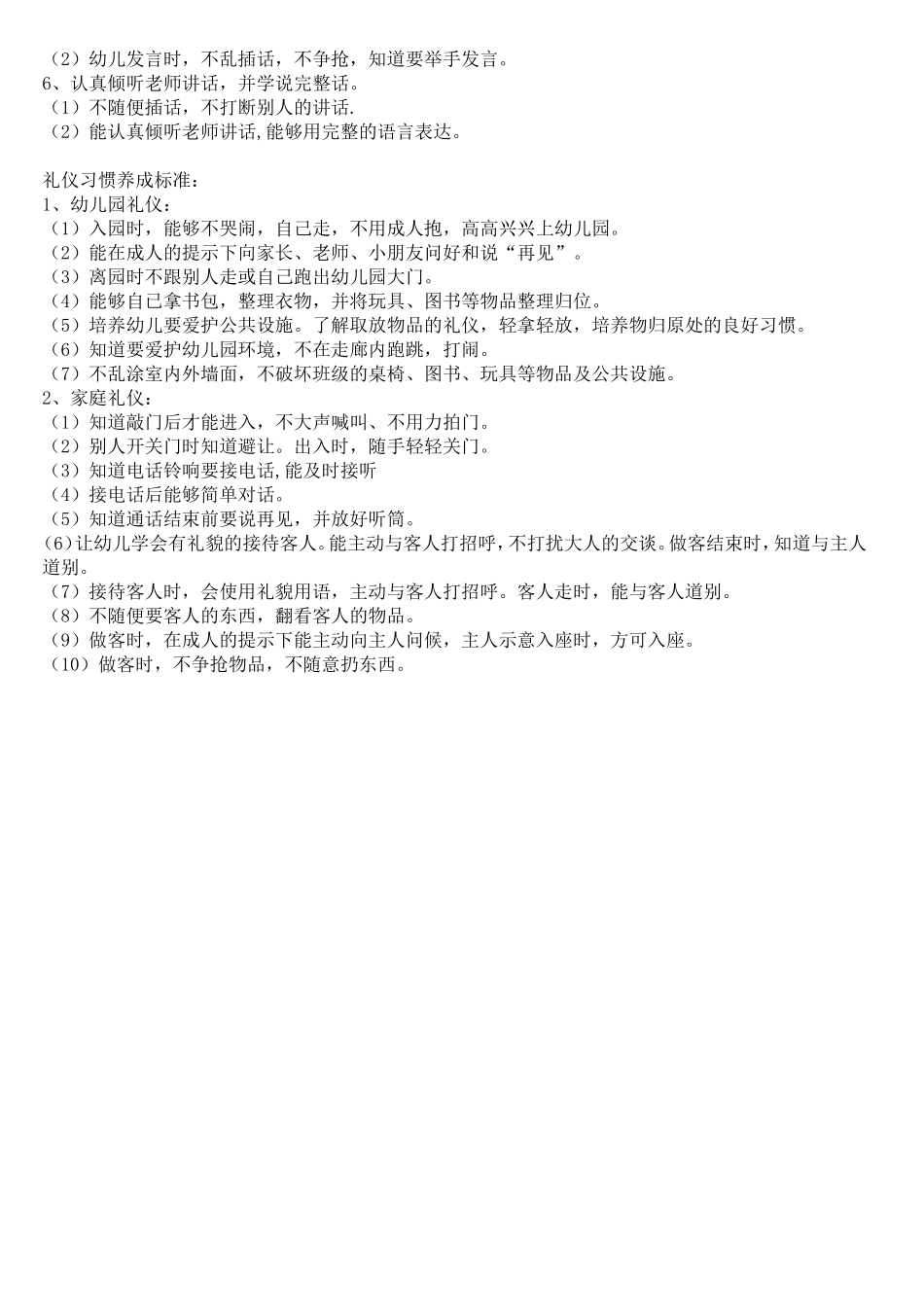 （2）幼儿发言时，不乱插话，不争抢，知道要举手发言。
6、认真倾听老师讲话，并学说完整话。
（1）不随便插话，不打断别人的讲话.
（2）能认真倾听老师讲话,能够用完整的语言表达。

礼仪习惯养成标准：
1、幼儿园礼仪：
（1）入园时，能够不哭闹，自己走，不用成人抱，高高兴兴上幼儿园。
（2）能在成人的提示下向家长、老师、小朋友问好和说“再见”。
（3）离园时不跟别人走或自己跑出幼儿园大门。
（4）能够自己拿书包，整理衣物，并将玩具、图书等物品整理归位。
（5）培养幼儿要爱护公共设施。了解取放物品的礼仪，轻拿轻放，培养物归原处的良好习惯。
（6）知道要爱护幼儿园环境，不在走廊内跑跳，打闹。
（7）不乱涂室内外墙面，不破坏班级的桌椅、图书、玩具等物品及公共设施。
2、家庭礼仪：
（1）知道敲门后才能进入，不大声喊叫、不用力拍门。
（2）别人开关门时知道避让。出入时，随手轻轻关门。
（3）知道电话铃响要接电话,能及时接听
（4）接电话后能够简单对话。
（5）知道通话结束前要说再见，并放好听筒。
(6)让幼儿学会有礼貌的接待客人。能主动与客人打招呼，不打扰大人的交谈。做客结束时，知道与主人道别。
（7）接待客人时，会使用礼貌用语，主动与客人打招呼。客人走时，能与客人道别。
（8）不随便要客人的东西，翻看客人的物品。
（9）做客时，在成人的提示下能主动向主人问候，主人示意入座时，方可入座。
（10）做客时，不争抢物品，不随意扔东西。